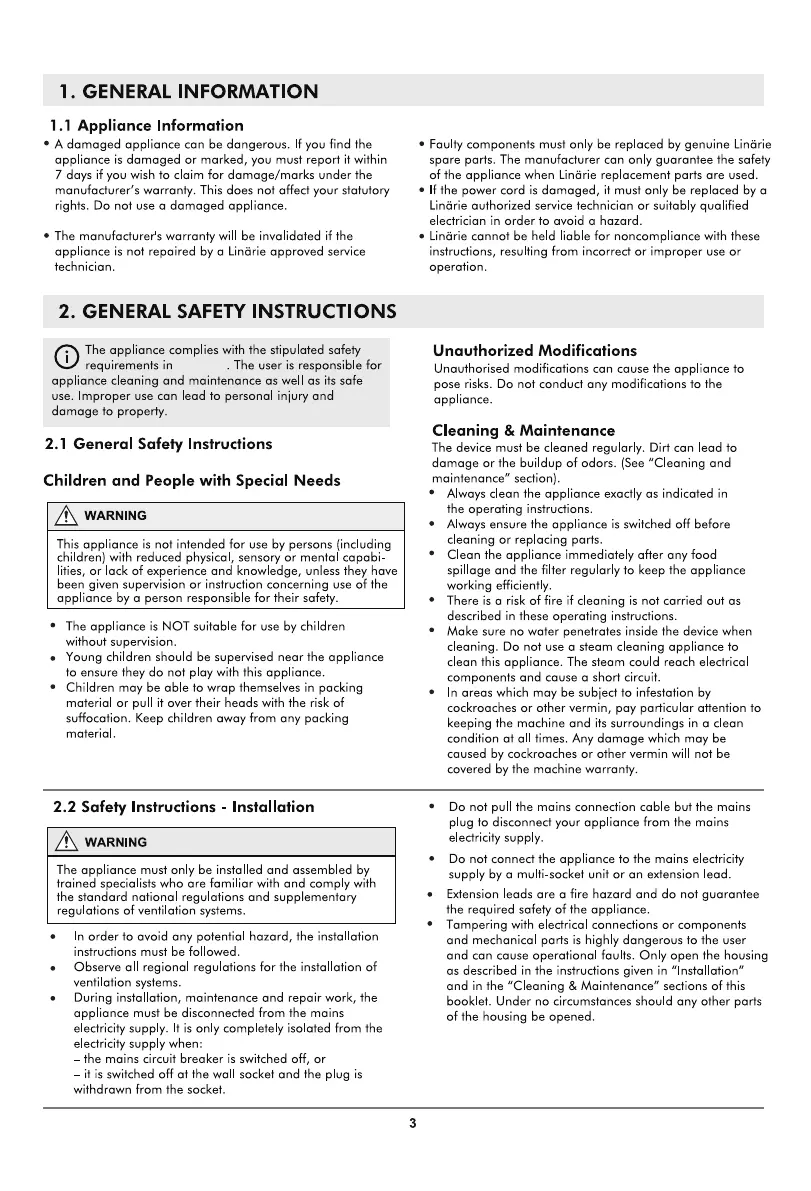 1. GENERAL INFORMATION

1.1 Appliance Information

• A damaged appliance can be dangerous. If you find the appliance is damaged or marked, you must report it within 7 days if you wish to claim for damage/marks under the manufacturer's warranty. This does not affect your statutory rights. Do not use a damaged appliance.

• The manufacturer's warranty will be invalidated if the appliance is not repaired by a Linärie approved service technician.

• Faulty components must only be replaced by genuine Linärie spare parts. The manufacturer can only guarantee the safety of the appliance when Linärie replacement parts are used.
• If the power cord is damaged, it must only be replaced by a Linärie authorized service technician or suitably qualified electrician in order to avoid a hazard.
• Linärie cannot be held liable for noncompliance with these instructions, resulting from incorrect or improper use or operation.

2. GENERAL SAFETY INSTRUCTIONS

The appliance complies with the stipulated safety requirements in . The user is responsible for appliance cleaning and maintenance as well as its safe use. Improper use can lead to personal injury and damage to property.

2.1 General Safety Instructions

Children and People with Special Needs

WARNING

This appliance is not intended for use by persons (including children) with reduced physical, sensory or mental capabilities, or lack of experience and knowledge, unless they have been given supervision or instruction concerning use of the appliance by a person responsible for their safety.

• The appliance is NOT suitable for use by children without supervision.
• Young children should be supervised near the appliance to ensure they do not play with this appliance.
• Children may be able to wrap themselves in packing material or pull it over their heads with the risk of suffocation. Keep children away from any packing material.

Unauthorized Modifications

Unauthorised modifications can cause the appliance to pose risks. Do not conduct any modifications to the appliance.

Cleaning & Maintenance

The device must be cleaned regularly. Dirt can lead to damage or the buildup of odors. (See "Cleaning and maintenance" section).
• Always clean the appliance exactly as indicated in the operating instructions.
• Always ensure the appliance is switched off before cleaning or replacing parts.
• Clean the appliance immediately after any food spillage and the filter regularly to keep the appliance working efficiently.
• There is a risk of fire if cleaning is not carried out as described in these operating instructions.
• Make sure no water penetrates inside the device when cleaning. Do not use a steam cleaning appliance to clean this appliance. The steam could reach electrical components and cause a short circuit.
• In areas which may be subject to infestation by cockroaches or other vermin, pay particular attention to keeping the machine and its surroundings in a clean condition at all times. Any damage which may be caused by cockroaches or other vermin will not be covered by the machine warranty.

2.2 Safety Instructions - Installation

WARNING

The appliance must only be installed and assembled by trained specialists who are familiar with and comply with the standard national regulations and supplementary regulations of ventilation systems.

• In order to avoid any potential hazard, the installation instructions must be followed.
• Observe all regional regulations for the installation of ventilation systems.
• During installation, maintenance and repair work, the appliance must be disconnected from the mains electricity supply. It is only completely isolated from the electricity supply when:
– the mains circuit breaker is switched off, or
– it is switched off at the wall socket and the plug is withdrawn from the socket.

• Do not pull the mains connection cable but the mains plug to disconnect your appliance from the mains electricity supply.
• Do not connect the appliance to the mains electricity supply by a multi-socket unit or an extension lead.
• Extension leads are a fire hazard and do not guarantee the required safety of the appliance.
• Tampering with electrical connections or components and mechanical parts is highly dangerous to the user and can cause operational faults. Only open the housing as described in the instructions given in "Installation" and in the "Cleaning & Maintenance" sections of this booklet. Under no circumstances should any other parts of the housing be opened.

3